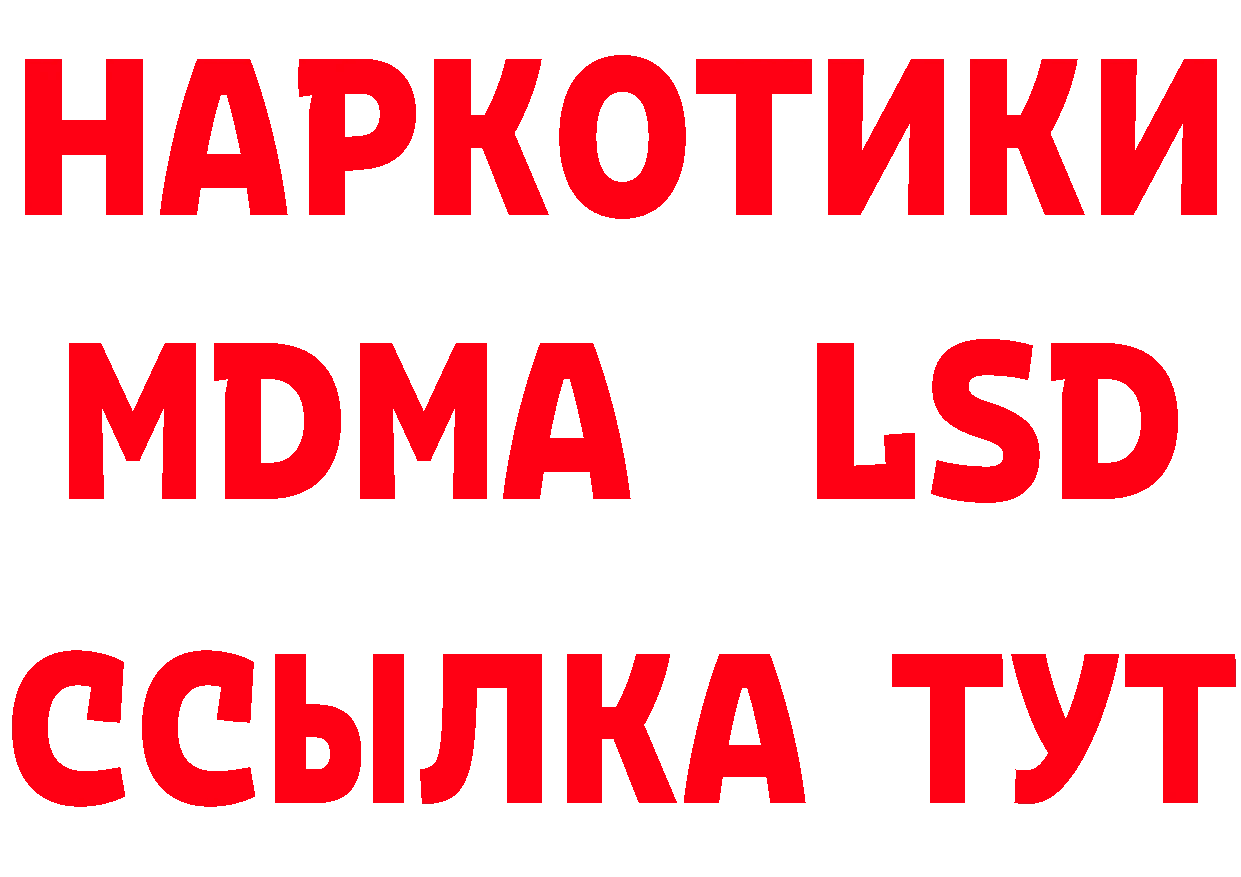 НАРКОТИКИ
MDMA LSD
ССЫЛКА ТУТ